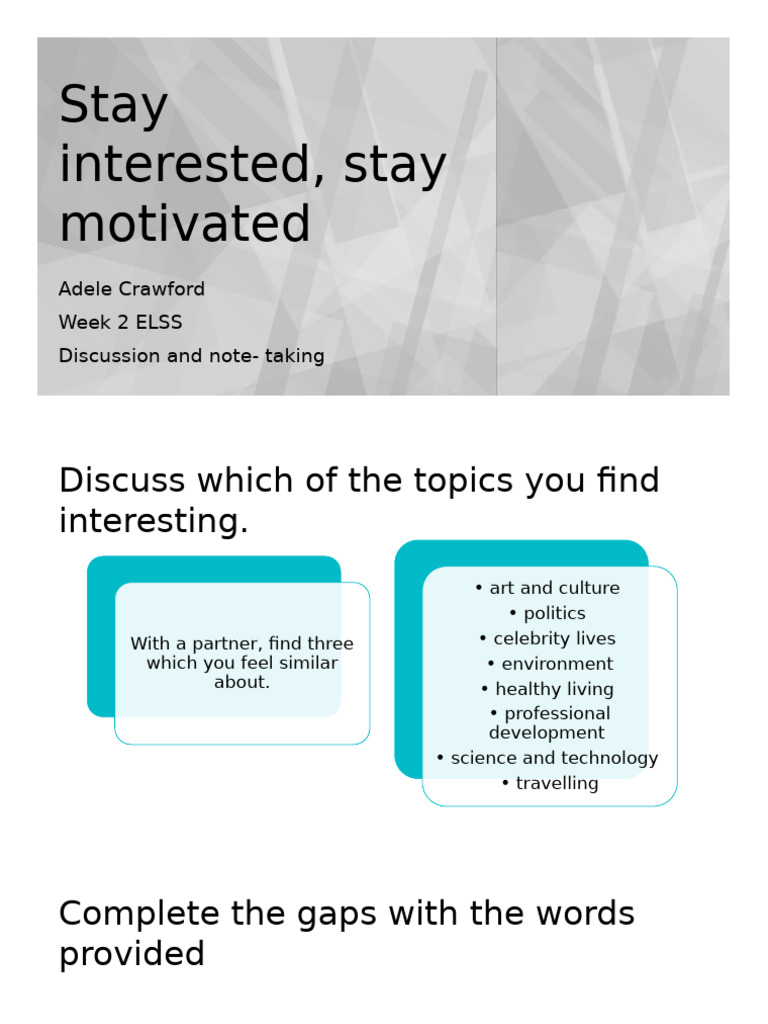 Stay interested, stay motivated

Adele Crawford

Week 2 ELSS

Discussion and note- taking

Discuss which of the topics you find interesting.

With a partner, find three which you feel similar about.

• art and culture
• politics
• celebrity lives
• environment
• healthy living
• professional development
• science and technology
• travelling

Complete the gaps with the words provided